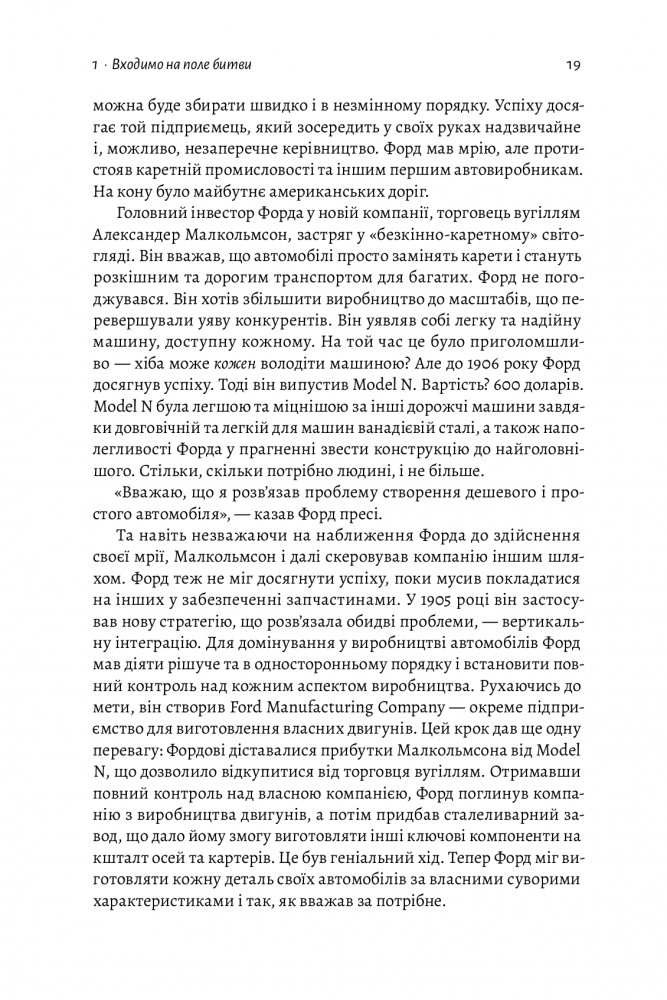 1 · Входимо на поле битви

19

можна буде збирати швидко і в незмінному порядку. Успіху досягає той підприємець, який зосередить у своїх руках надзвичайне і, можливо, незаперечне керівництво. Форд мав мрію, але протистояв каретній промисловості та іншим першим автовиробникам. На кону було майбутнє американських доріг.

Головний інвестор Форда у новій компанії, торговець вугіллям Александер Малкольмсон, застряг у «безкінно-каретному» світогляді. Він вважав, що автомобілі просто замінять карети і стануть розкішним та дорогим транспортом для багатих. Форд не погоджувався. Він хотів збільшити виробництво до масштабів, що перевершували уяву конкурентів. Він уявляв собі легку та надійну машину, доступну кожному. На той час це було приголомшливо — хіба може кожен володіти машиною? Але до 1906 року Форд досягнув успіху. Тоді він випустив Model N. Вартість? 600 доларів. Model N була легшою та міцнішою за інші дорожчі машини завдяки довговічній та легкій для машин ванадієвій сталі, а також наполегливості Форда у прагненні звести конструкцію до найголовнішого. Стільки, скільки потрібно людині, і не більше.

«Вважаю, що я розв'язав проблему створення дешевого і простого автомобіля», — казав Форд пресі.

Та навіть незважаючи на наближення Форда до здійснення своєї мрії, Малкольмсон і далі скеровував компанію іншим шляхом. Форд теж не міг досягнути успіху, поки мусив покладатися на інших у забезпеченні запчастинами. У 1905 році він застосував нову стратегію, що розв'язала обидві проблеми, — вертикальну інтеграцію. Для домінування у виробництві автомобілів Форд мав діяти рішуче та в односторонньому порядку і встановити повний контроль над кожним аспектом виробництва. Рухаючись до мети, він створив Ford Manufacturing Company — окреме підприємство для виготовлення власних двигунів. Цей крок дав ще одну перевагу: Фордові діставалися прибутки Малкольмсона від Model N, що дозволило відкупитися від торговця вугіллям. Отримавши повний контроль над власною компанією, Форд поглинув компанію з виробництва двигунів, а потім придбав сталеливарний завод, що дало йому змогу виготовляти інші ключові компоненти на кшталт осей та картерів. Це був геніальний хід. Тепер Форд міг виготовляти кожну деталь своїх автомобілів за власними суворими характеристиками і так, як вважав за потрібне.